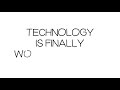 TECHNOLOGY IS FINALLY

WO